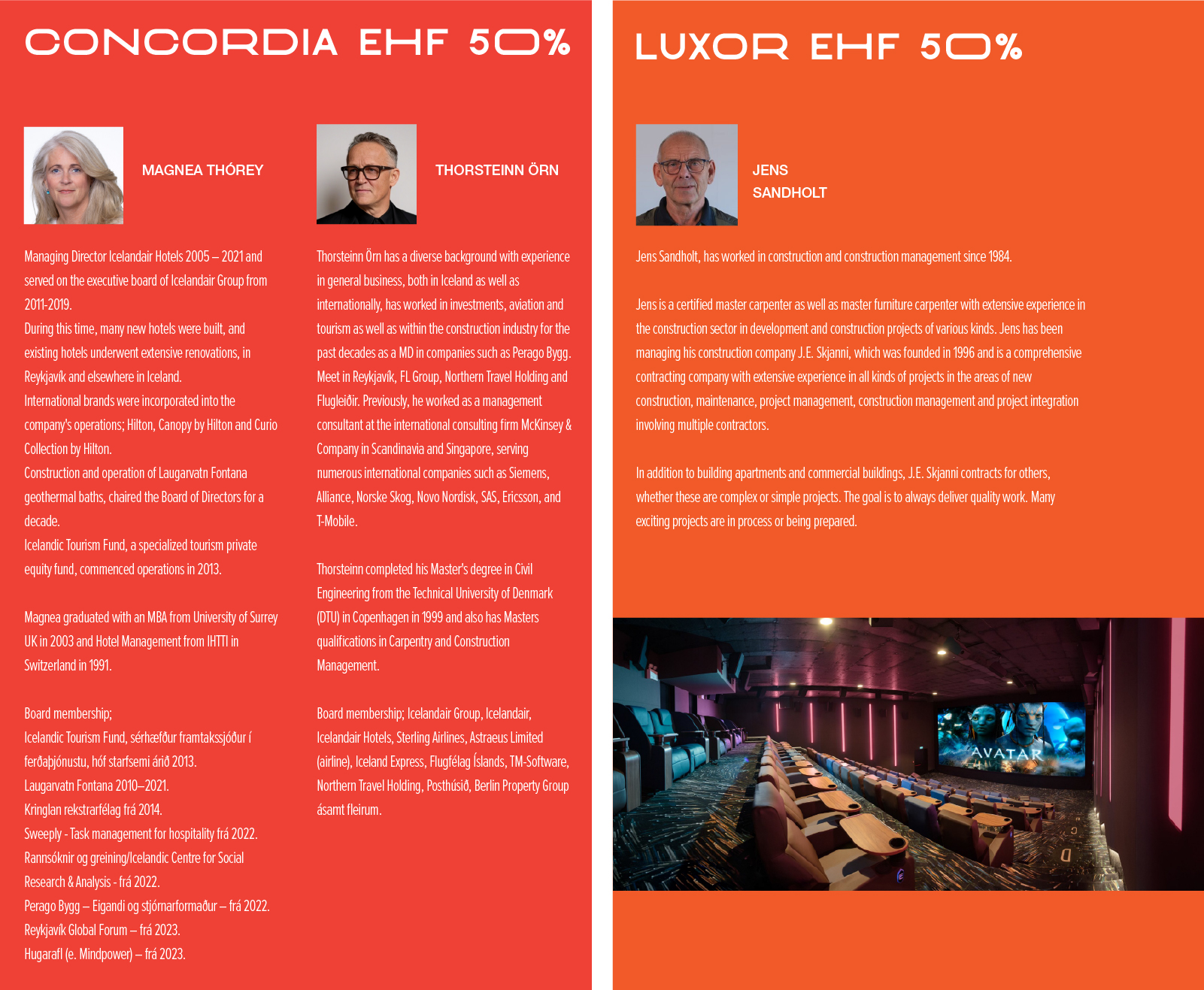 CONCORDIA EHF 50%

MAGNEA THÓREY

Managing Director Icelandair Hotels 2005 – 2021 and served on the executive board of Icelandair Group from 2011-2019.
During this time, many new hotels were built, and existing hotels underwent extensive renovations, in Reykjavík and elsewhere in Iceland.
International brands were incorporated into the company's operations; Hilton, Canopy by Hilton and Curio Collection by Hilton.
Construction and operation of Laugarvatn Fontana geothermal baths, chaired the Board of Directors for a decade.
Icelandic Tourism Fund, a specialized tourism private equity fund, commenced operations in 2013.

Magnea graduated with an MBA from University of Surrey UK in 2003 and Hotel Management from IHTTI in Switzerland in 1991.

Board membership;
Icelandic Tourism Fund, sérhæfður framtakssjóður í ferðaþjónustu, hóf starfsemi árið 2013.
Laugarvatn Fontana 2010–2021.
Kringlan rekstrarfélag frá 2014.
Sweeply - Task management for hospitality frá 2022.
Rannsóknir og greining/Icelandic Centre for Social Research & Analysis - frá 2022.
Perago Bygg – Eigandi og stjórnarformaður – frá 2022.
Reykjavík Global Forum – frá 2023.
Hugarafl (e. Mindpower) – frá 2023.

THORSTEINN ÖRN

Thorsteinn Örn has a diverse background with experience in general business, both in Iceland as well as internationally, has worked in investments, aviation and tourism as well as within the construction industry for the past decades as a MD in companies such as Perago Bygg. Meet in Reykjavík, FL Group, Northern Travel Holding and Flugleiðir. Previously, he worked as a management consultant at the international consulting firm McKinsey & Company in Scandinavia and Singapore, serving numerous international companies such as Siemens, Alliance, Norske Skog, Novo Nordisk, SAS, Ericsson, and T-Mobile.

Thorsteinn completed his Master's degree in Civil Engineering from the Technical University of Denmark (DTU) in Copenhagen in 1999 and also has Masters qualifications in Carpentry and Construction Management.

Board membership; Icelandair Group, Icelandair, Icelandair Hotels, Sterling Airlines, Astraeus Limited (airline), Iceland Express, Flugfélag Íslands, TM-Software, Northern Travel Holding, Posthúsið, Berlin Property Group ásamt fleirum.

LUXOR EHF 50%

JENS SANDHOLT

Jens Sandholt, has worked in construction and construction management since 1984.

Jens is a certified master carpenter as well as master furniture carpenter with extensive experience in the construction sector in development and construction projects of various kinds. Jens has been managing his construction company J.E. Skjanni, which was founded in 1996 and is a comprehensive contracting company with extensive experience in all kinds of projects in the areas of new construction, maintenance, project management, construction management and project integration involving multiple contractors.

In addition to building apartments and commercial buildings, J.E. Skjanni contracts for others, whether these are complex or simple projects. The goal is to always deliver quality work. Many exciting projects are in process or being prepared.

AVATAR